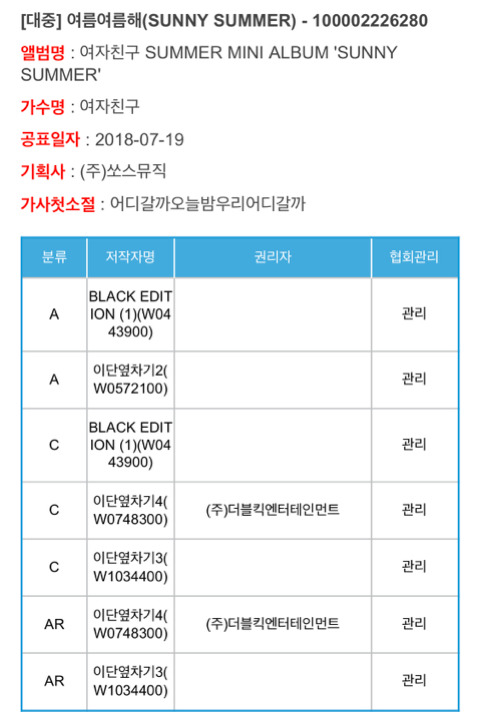 [대중] 여름여름해(SUNNY SUMMER) - 100002226280

앨범명 : 여자친구 SUMMER MINI ALBUM 'SUNNY SUMMER'

가수명 : 여자친구

공표일자 : 2018-07-19

기획사 : (주)쏘스뮤직

가사첫소절 : 어디갈까오늘밤우리어디갈까

| 분류 | 저작자명 | 권리자 | 협회관리 |
|---|---|---|---|
| A | BLACK EDITION (1)(W0443900) | | 관리 |
| A | 이단옆차기2(W0572100) | | 관리 |
| C | BLACK EDITION (1)(W0443900) | | 관리 |
| C | 이단옆차기4(W0748300) | (주)더블킥엔터테인먼트 | 관리 |
| C | 이단옆차기3(W1034400) | | 관리 |
| AR | 이단옆차기4(W0748300) | (주)더블킥엔터테인먼트 | 관리 |
| AR | 이단옆차기3(W1034400) | | 관리 |